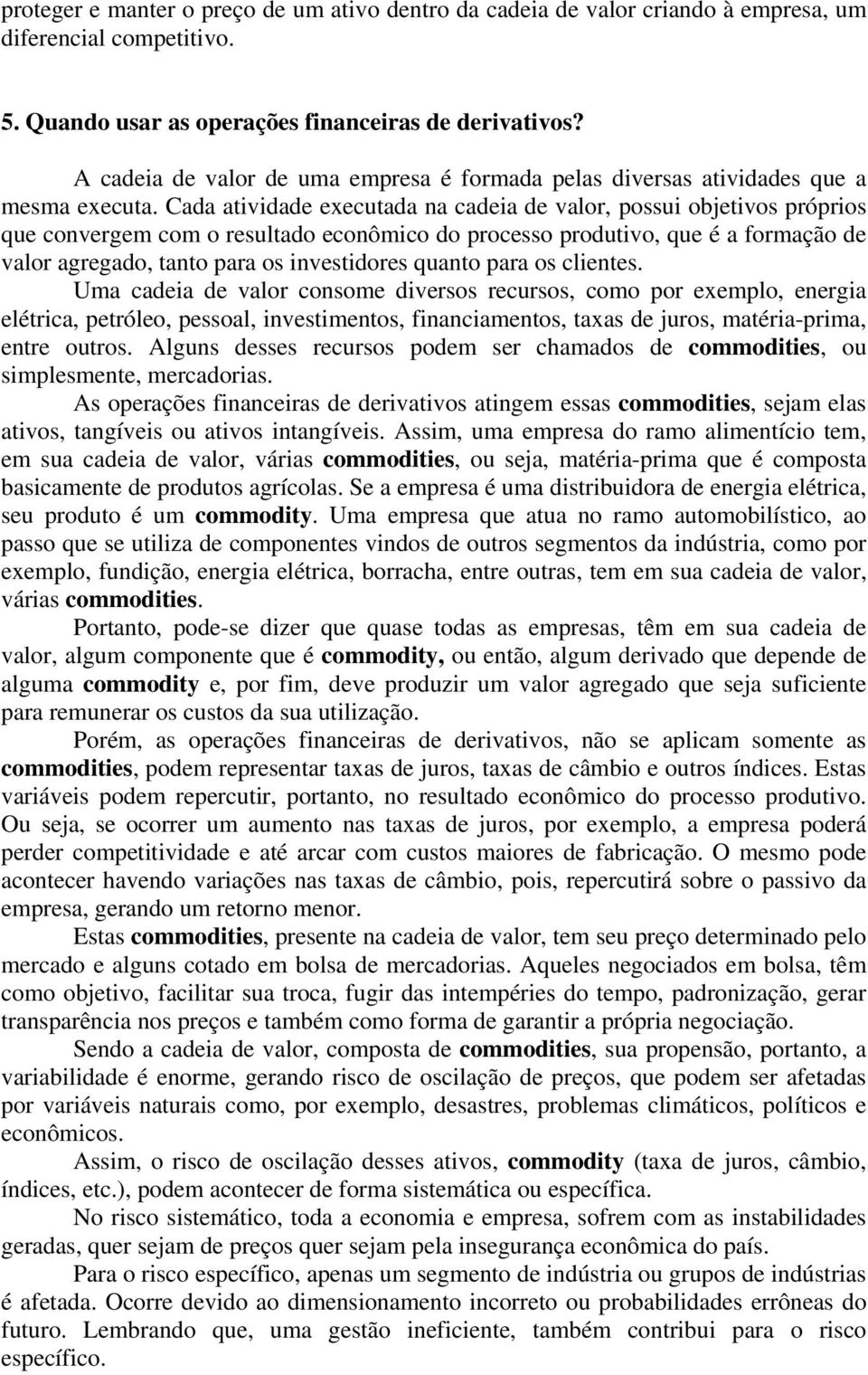 proteger e manter o preço de um ativo dentro da cadeia de valor criando à empresa, um diferencial competitivo.

5. Quando usar as operações financeiras de derivativos?

A cadeia de valor de uma empresa é formada pelas diversas atividades que a mesma executa. Cada atividade executada na cadeia de valor, possui objetivos próprios que convergem com o resultado econômico do processo produtivo, que é a formação de valor agregado, tanto para os investidores quanto para os clientes.

Uma cadeia de valor consome diversos recursos, como por exemplo, energia elétrica, petróleo, pessoal, investimentos, financiamentos, taxas de juros, matéria-prima, entre outros. Alguns desses recursos podem ser chamados de commodities, ou simplesmente, mercadorias.

As operações financeiras de derivativos atingem essas commodities, sejam elas ativos, tangíveis ou ativos intangíveis. Assim, uma empresa do ramo alimentício tem, em sua cadeia de valor, várias commodities, ou seja, matéria-prima que é composta basicamente de produtos agrícolas. Se a empresa é uma distribuidora de energia elétrica, seu produto é um commodity. Uma empresa que atua no ramo automobilístico, ao passo que se utiliza de componentes vindos de outros segmentos da indústria, como por exemplo, fundição, energia elétrica, borracha, entre outras, tem em sua cadeia de valor, várias commodities.

Portanto, pode-se dizer que quase todas as empresas, têm em sua cadeia de valor, algum componente que é commodity, ou então, algum derivado que depende de alguma commodity e, por fim, deve produzir um valor agregado que seja suficiente para remunerar os custos da sua utilização.

Porém, as operações financeiras de derivativos, não se aplicam somente as commodities, podem representar taxas de juros, taxas de câmbio e outros índices. Estas variáveis podem repercutir, portanto, no resultado econômico do processo produtivo. Ou seja, se ocorrer um aumento nas taxas de juros, por exemplo, a empresa poderá perder competitividade e até arcar com custos maiores de fabricação. O mesmo pode acontecer havendo variações nas taxas de câmbio, pois, repercutirá sobre o passivo da empresa, gerando um retorno menor.

Estas commodities, presente na cadeia de valor, tem seu preço determinado pelo mercado e alguns cotado em bolsa de mercadorias. Aqueles negociados em bolsa, têm como objetivo, facilitar sua troca, fugir das intempéries do tempo, padronização, gerar transparência nos preços e também como forma de garantir a própria negociação.

Sendo a cadeia de valor, composta de commodities, sua propensão, portanto, a variabilidade é enorme, gerando risco de oscilação de preços, que podem ser afetadas por variáveis naturais como, por exemplo, desastres, problemas climáticos, políticos e econômicos.

Assim, o risco de oscilação desses ativos, commodity (taxa de juros, câmbio, índices, etc.), podem acontecer de forma sistemática ou específica.

No risco sistemático, toda a economia e empresa, sofrem com as instabilidades geradas, quer sejam de preços quer sejam pela insegurança econômica do país.

Para o risco específico, apenas um segmento de indústria ou grupos de indústrias é afetada. Ocorre devido ao dimensionamento incorreto ou probabilidades errôneas do futuro. Lembrando que, uma gestão ineficiente, também contribui para o risco específico.